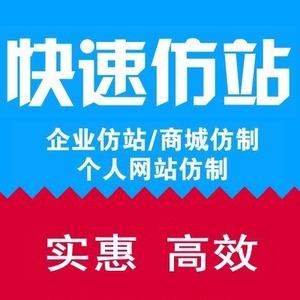 快速仿站

企业仿站/商城仿制
个人网站仿制

实惠 高效